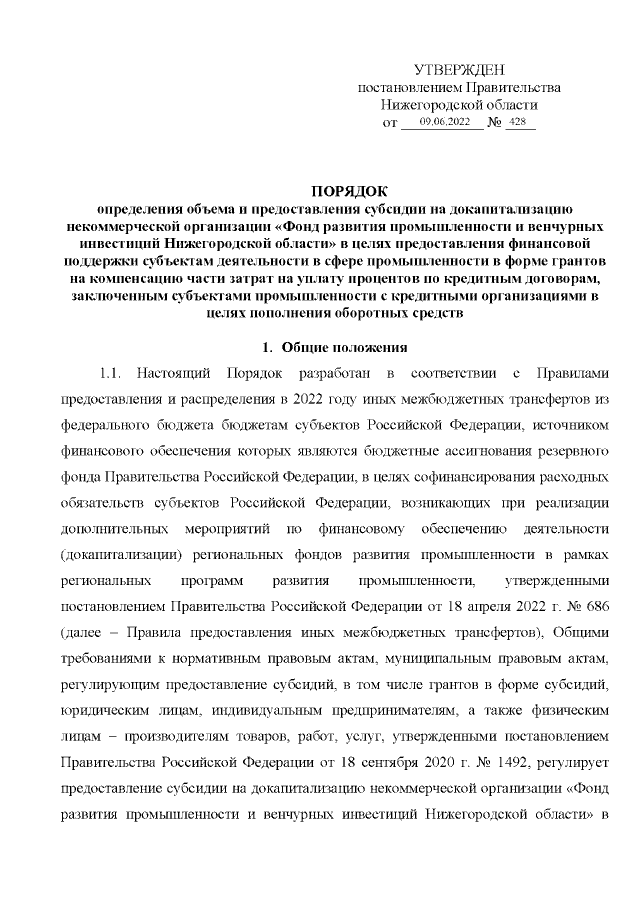 УТВЕРЖДЕН
постановлением Правительства
Нижегородской области
от 09.06.2022 № 428

ПОРЯДОК
определения объема и предоставления субсидии на докапитализацию некоммерческой организации «Фонд развития промышленности и венчурных инвестиций Нижегородской области» в целях предоставления финансовой поддержки субъектам деятельности в сфере промышленности в форме грантов на компенсацию части затрат на уплату процентов по кредитным договорам, заключенным субъектами промышленности с кредитными организациями в целях пополнения оборотных средств

1. Общие положения

1.1. Настоящий Порядок разработан в соответствии с Правилами предоставления и распределения в 2022 году иных межбюджетных трансфертов из федерального бюджета бюджетам субъектов Российской Федерации, источником финансового обеспечения которых являются бюджетные ассигнования резервного фонда Правительства Российской Федерации, в целях софинансирования расходных обязательств субъектов Российской Федерации, возникающих при реализации дополнительных мероприятий по финансовому обеспечению деятельности (докапитализации) региональных фондов развития промышленности в рамках региональных программ развития промышленности, утвержденными постановлением Правительства Российской Федерации от 18 апреля 2022 г. № 686 (далее – Правила предоставления иных межбюджетных трансфертов), Общими требованиями к нормативным правовым актам, муниципальным правовым актам, регулирующим предоставление субсидий, в том числе грантов в форме субсидий, юридическим лицам, индивидуальным предпринимателям, а также физическим лицам – производителям товаров, работ, услуг, утвержденными постановлением Правительства Российской Федерации от 18 сентября 2020 г. № 1492, регулирует предоставление субсидии на докапитализацию некоммерческой организации «Фонд развития промышленности и венчурных инвестиций Нижегородской области» в